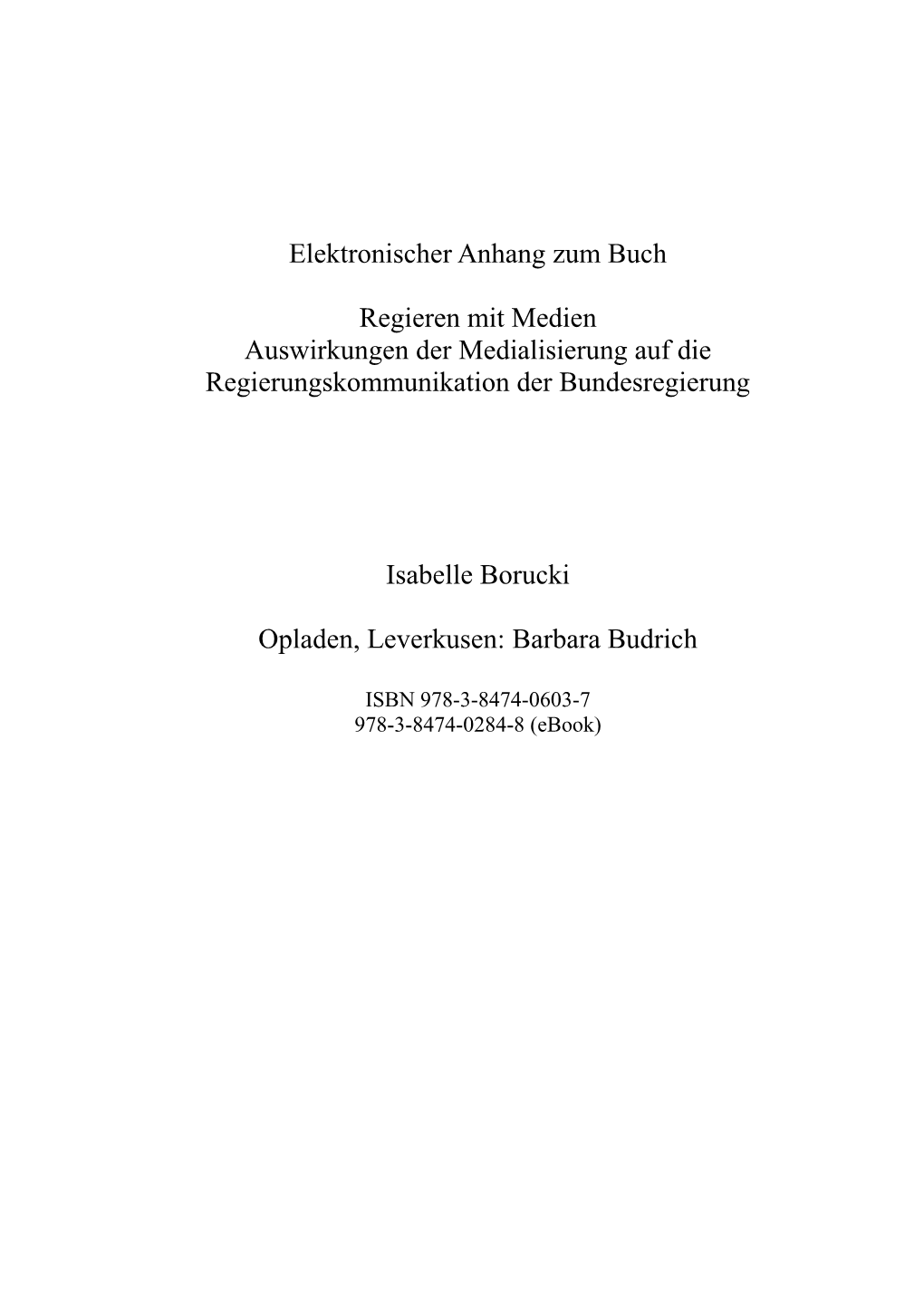 Elektronischer Anhang zum Buch

Regieren mit Medien
Auswirkungen der Medialisierung auf die Regierungskommunikation der Bundesregierung

Isabelle Borucki

Opladen, Leverkusen: Barbara Budrich

ISBN 978-3-8474-0603-7
978-3-8474-0284-8 (eBook)